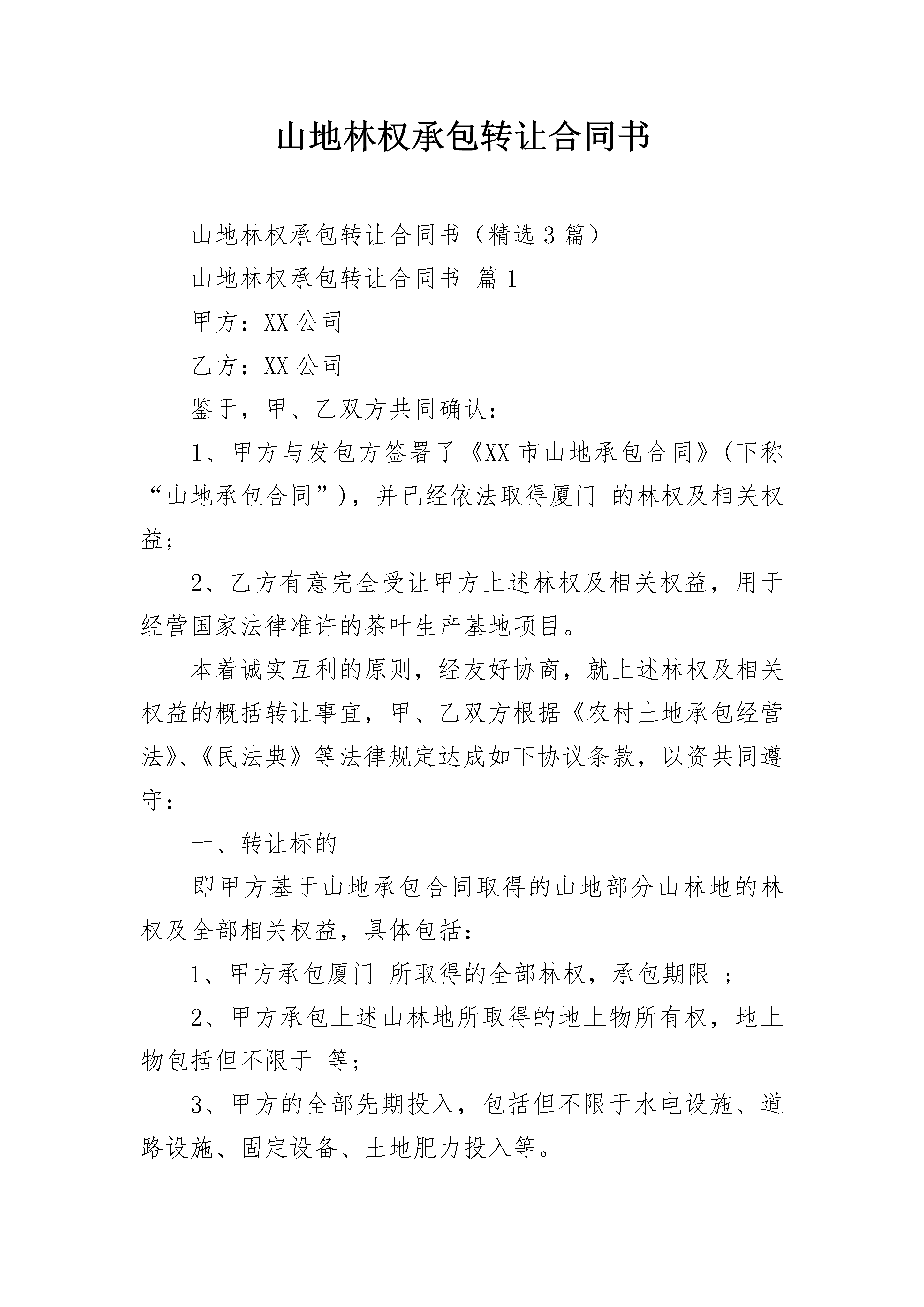 山地林权承包转让合同书

山地林权承包转让合同书（精选3篇）

山地林权承包转让合同书 篇1

甲方：XX公司

乙方：XX公司

鉴于，甲、乙双方共同确认：

1、甲方与发包方签署了《XX市山地承包合同》(下称“山地承包合同”)，并已经依法取得厦门 的林权及相关权益;

2、乙方有意完全受让甲方上述林权及相关权益，用于经营国家法律准许的茶叶生产基地项目。

本着诚实互利的原则，经友好协商，就上述林权及相关权益的概括转让事宜，甲、乙双方根据《农村土地承包经营法》、《民法典》等法律规定达成如下协议条款，以资共同遵守：

一、转让标的

即甲方基于山地承包合同取得的山地部分山林地的林权及全部相关权益，具体包括：

1、甲方承包厦门 所取得的全部林权，承包期限 ;

2、甲方承包上述山林地所取得的地上物所有权，地上物包括但不限于 等;

3、甲方的全部先期投入，包括但不限于水电设施、道路设施、固定设备、土地肥力投入等。